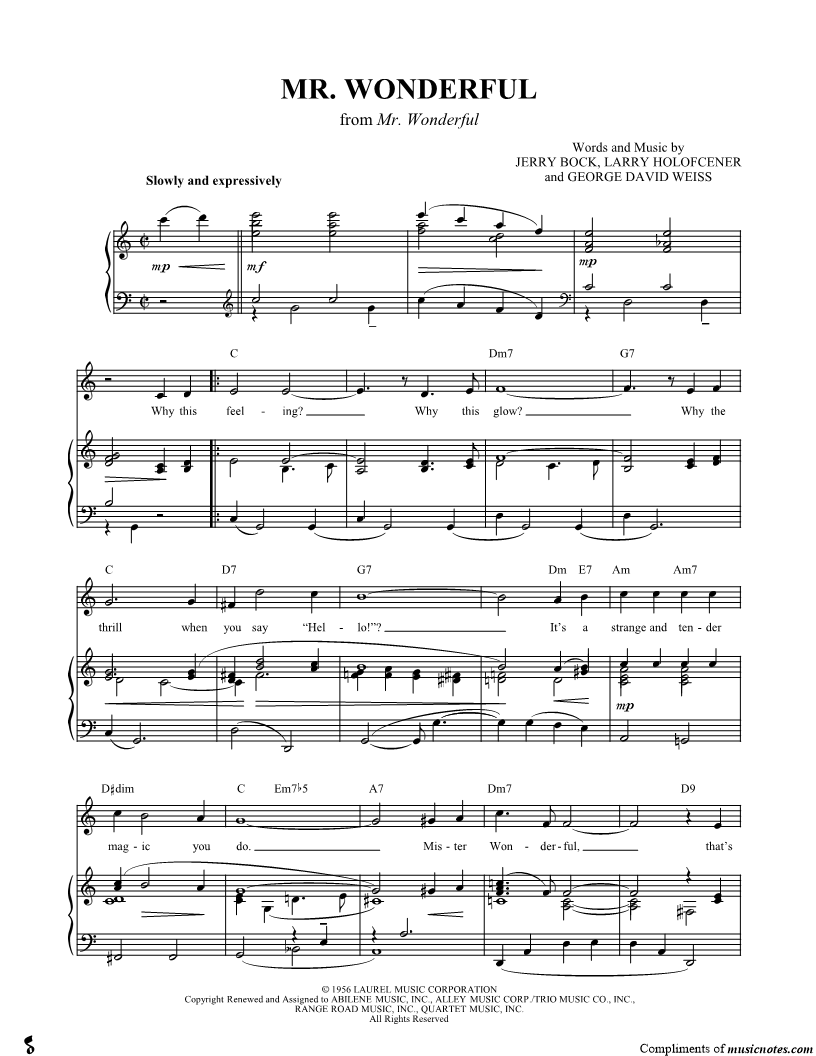 MR. WONDERFUL

from Mr. Wonderful

Words and Music by
JERRY BOCK, LARRY HOLOFCENER
and GEORGE DAVID WEISS

Slowly and expressively

mp mf mp

C Dm7 G7

Why this feel - ing? Why this glow? Why the

C D7 G7 Dm E7 Am Am7

thrill when you say "Hel - lo!"? It's a strange and ten - der

mp

D♯dim C Em7♭5 A7 Dm7 D9

mag - ic you do. Mis - ter Won - der - ful, that's

© 1956 LAUREL MUSIC CORPORATION
Copyright Renewed and Assigned to ABILENE MUSIC, INC., ALLEY MUSIC CORP./TRIO MUSIC CO., INC.,
RANGE ROAD MUSIC, INC., QUARTET MUSIC, INC.
All Rights Reserved

Compliments of musicnotes.com